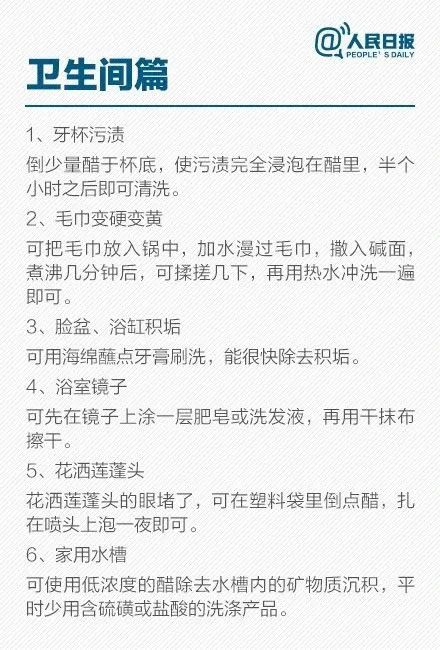 @人民日报
PEOPLE' S DAILY

卫生间篇

1、牙杯污渍

倒少量醋于杯底，使污渍完全浸泡在醋里，半个小时之后即可清洗。

2、毛巾变硬变黄

可把毛巾放入锅中，加水漫过毛巾，撒入碱面，煮沸几分钟后，可揉搓几下，再用热水冲洗一遍即可。

3、脸盆、浴缸积垢

可用海绵蘸点牙膏刷洗，能很快除去积垢。

4、浴室镜子

可先在镜子上涂一层肥皂或洗发液，再用干抹布擦干。

5、花洒莲蓬头

花洒莲蓬头的眼堵了，可在塑料袋里倒点醋，扎在喷头上泡一夜即可。

6、家用水槽

可使用低浓度的醋除去水槽内的矿物质沉积，平时少用含硫磺或盐酸的洗涤产品。